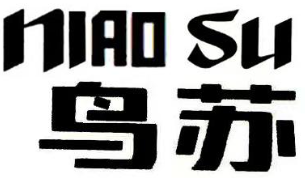 NIAO SU
鸟苏